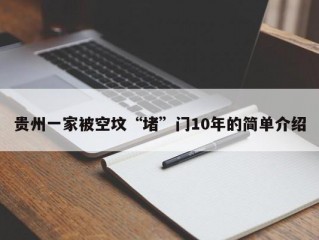 贵州一家被空坟“堵”门10年的简单介绍